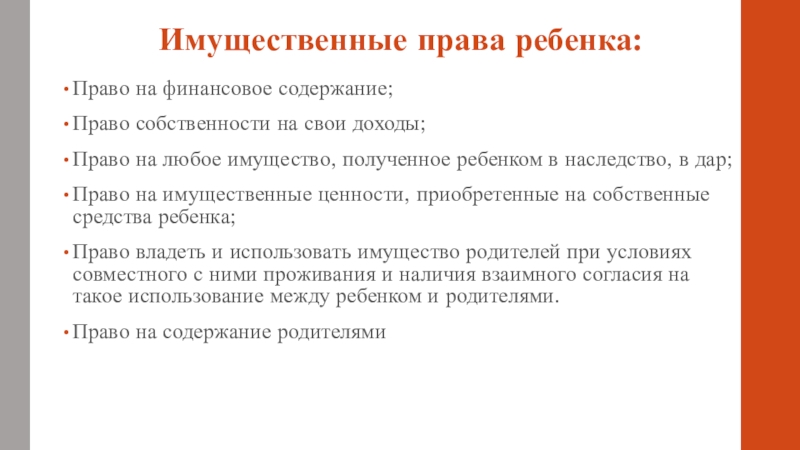 Имущественные права ребенка:

• Право на финансовое содержание;

• Право собственности на свои доходы;

• Право на любое имущество, полученное ребенком в наследство, в дар;

• Право на имущественные ценности, приобретенные на собственные средства ребенка;

• Право владеть и использовать имущество родителей при условиях совместного с ними проживания и наличия взаимного согласия на такое использование между ребенком и родителями.

• Право на содержание родителями